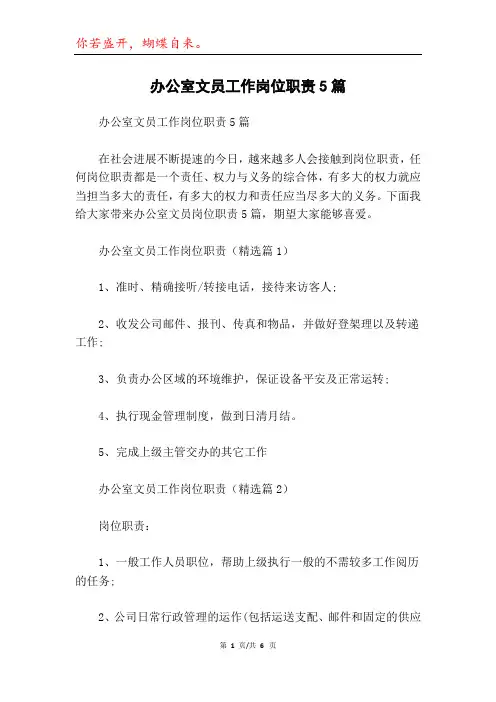 你若盛开，蝴蝶自来。

办公室文员工作岗位职责5篇

办公室文员工作岗位职责5篇

在社会进展不断提速的今日，越来越多人会接触到岗位职责，任何岗位职责都是一个责任、权力与义务的综合体，有多大的权力就应当担当多大的责任，有多大的权力和责任应当尽多大的义务。下面我给大家带来办公室文员岗位职责5篇，期望大家能够喜爱。

办公室文员工作岗位职责（精选篇1）

1、准时、精确接听/转接电话，接待来访客人;

2、收发公司邮件、报刊、传真和物品，并做好登架理以及转递工作;

3、负责办公区域的环境维护，保证设备平安及正常运转;

4、执行现金管理制度，做到日清月结。

5、完成上级主管交办的其它工作

办公室文员工作岗位职责（精选篇2）

岗位职责：

1、一般工作人员职位，帮助上级执行一般的不需较多工作阅历的任务;

2、公司日常行政管理的运作(包括运送支配、邮件和固定的供应

第 1 页/共 6 页